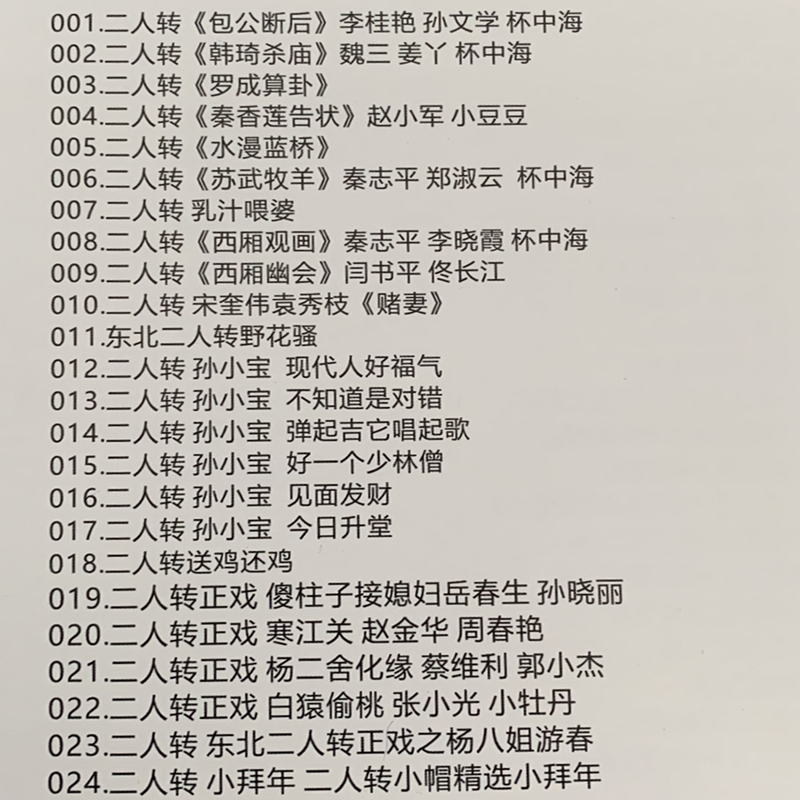 001.二人转《包公断后》李桂艳 孙文学 杯中海
002.二人转《韩琦杀庙》魏三 姜丫 杯中海
003.二人转《罗成算卦》
004.二人转《秦香莲告状》赵小军 小豆豆
005.二人转《水漫蓝桥》
006.二人转《苏武牧羊》秦志平 郑淑云 杯中海
007.二人转 乳汁喂婆
008.二人转《西厢观画》秦志平 李晓霞 杯中海
009.二人转《西厢幽会》闫书平 佟长江
010.二人转 宋奎伟袁秀枝《赌妻》
011.东北二人转野花骚
012.二人转 孙小宝 现代人好福气
013.二人转 孙小宝 不知道是对错
014.二人转 孙小宝 弹起吉它唱起歌
015.二人转 孙小宝 好一个少林僧
016.二人转 孙小宝 见面发财
017.二人转 孙小宝 今日升堂
018.二人转送鸡还鸡
019.二人转正戏 傻柱子接媳妇岳春生 孙晓丽
020.二人转正戏 寒江关 赵金华 周春艳
021.二人转正戏 杨二舍化缘 蔡维利 郭小杰
022.二人转正戏 白猿偷桃 张小光 小牡丹
023.二人转 东北二人转正戏之杨八姐游春
024.二人转 小拜年 二人转小帽精选小拜年